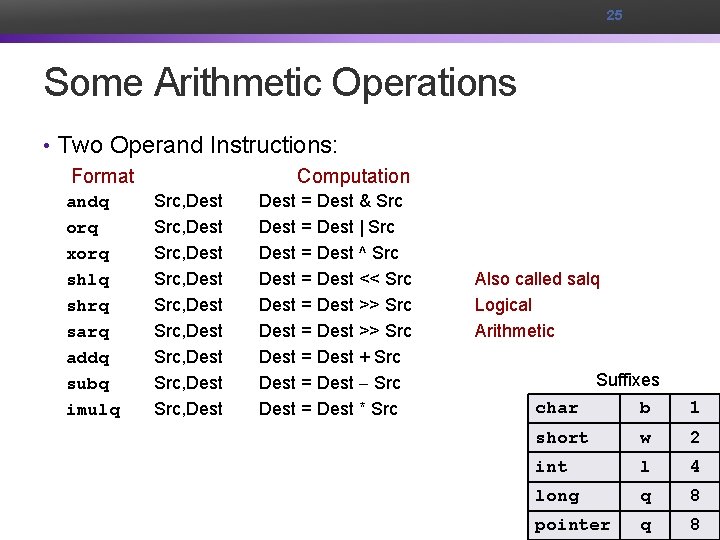 25

Some Arithmetic Operations

• Two Operand Instructions:

| Format | | Computation | |
|---|---|---|---|
| andq | Src,Dest | Dest = Dest & Src | |
| orq | Src,Dest | Dest = Dest \| Src | |
| xorq | Src,Dest | Dest = Dest ^ Src | |
| shlq | Src,Dest | Dest = Dest << Src | Also called salq |
| shrq | Src,Dest | Dest = Dest >> Src | Logical |
| sarq | Src,Dest | Dest = Dest >> Src | Arithmetic |
| addq | Src,Dest | Dest = Dest + Src | |
| subq | Src,Dest | Dest = Dest – Src | |
| imulq | Src,Dest | Dest = Dest * Src | |

Suffixes

| char | b | 1 |
|---|---|---|
| short | w | 2 |
| int | l | 4 |
| long | q | 8 |
| pointer | q | 8 |